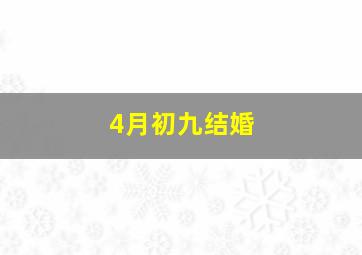 4月初九结婚